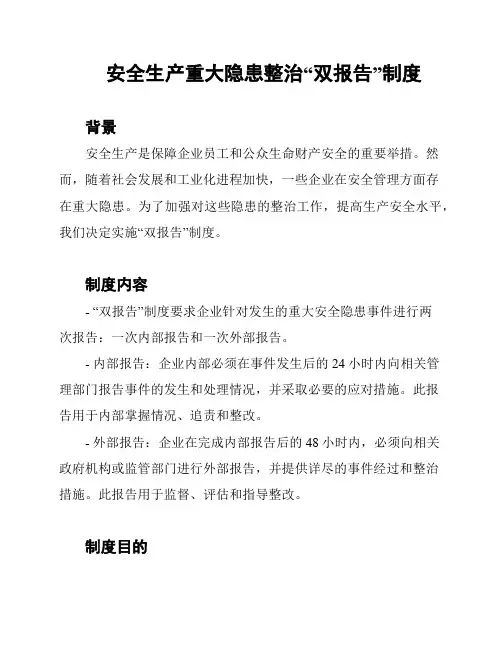 安全生产重大隐患整治“双报告”制度

背景

安全生产是保障企业员工和公众生命财产安全的重要举措。然而，随着社会发展和工业化进程加快，一些企业在安全管理方面存在重大隐患。为了加强对这些隐患的整治工作，提高生产安全水平，我们决定实施“双报告”制度。

制度内容

- “双报告”制度要求企业针对发生的重大安全隐患事件进行两次报告：一次内部报告和一次外部报告。

- 内部报告：企业内部必须在事件发生后的 24 小时内向相关管理部门报告事件的发生和处理情况，并采取必要的应对措施。此报告用于内部掌握情况、追责和整改。

- 外部报告：企业在完成内部报告后的 48 小时内，必须向相关政府机构或监管部门进行外部报告，并提供详尽的事件经过和整治措施。此报告用于监督、评估和指导整改。

制度目的